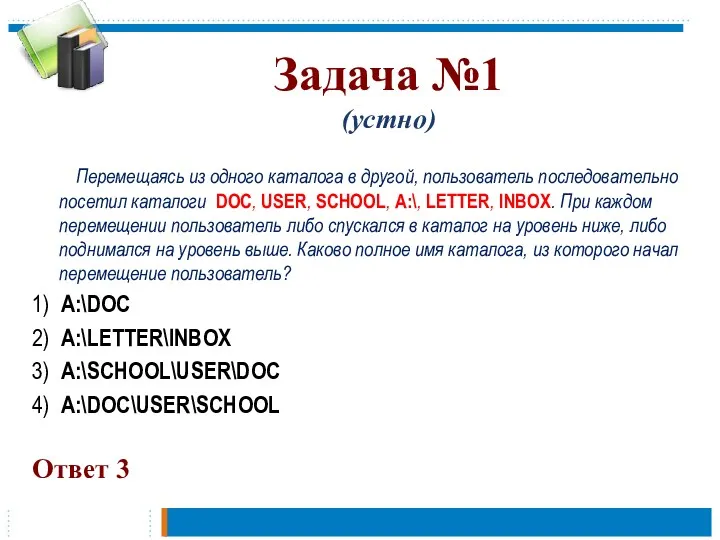 Задача №1
(устно)

Перемещаясь из одного каталога в другой, пользователь последовательно посетил каталоги DOC, USER, SCHOOL, A:\, LETTER, INBOX. При каждом перемещении пользователь либо спускался в каталог на уровень ниже, либо поднимался на уровень выше. Каково полное имя каталога, из которого начал перемещение пользователь?

1) A:\DOC
2) A:\LETTER\INBOX
3) A:\SCHOOL\USER\DOC
4) A:\DOC\USER\SCHOOL

Ответ 3